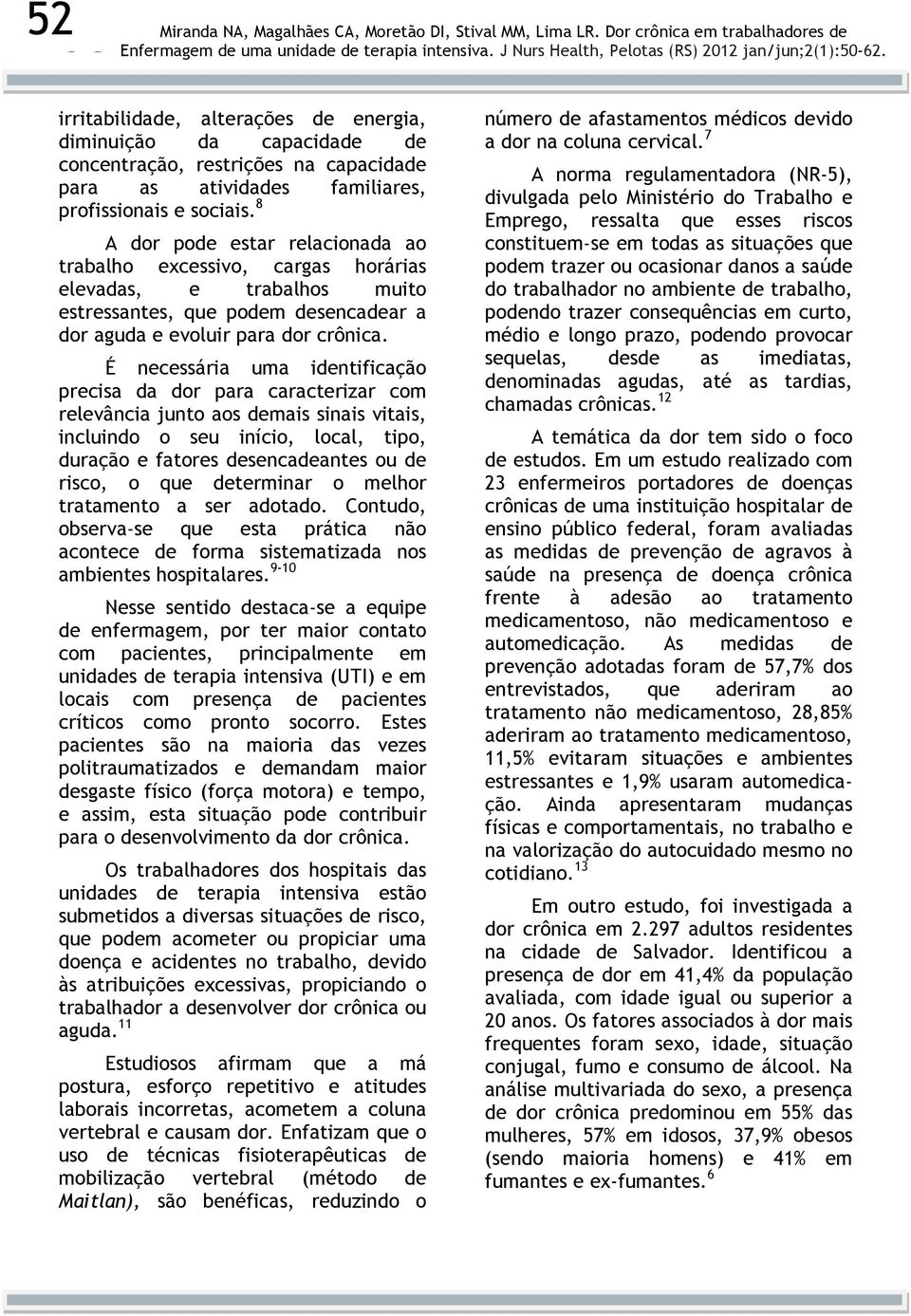 52

Miranda NA, Magalhães CA, Moretão DI, Stival MM, Lima LR. Dor crônica em trabalhadores de Enfermagem de uma unidade de terapia intensiva. J Nurs Health, Pelotas (RS) 2012 jan/jun;2(1):50-62.

irritabilidade, alterações de energia, diminuição da capacidade de concentração, restrições na capacidade para as atividades familiares, profissionais e sociais.$^{8}$

A dor pode estar relacionada ao trabalho excessivo, cargas horárias elevadas, e trabalhos muito estressantes, que podem desencadear a dor aguda e evoluir para dor crônica.

É necessária uma identificação precisa da dor para caracterizar com relevância junto aos demais sinais vitais, incluindo o seu início, local, tipo, duração e fatores desencadeantes ou de risco, o que determinar o melhor tratamento a ser adotado. Contudo, observa-se que esta prática não acontece de forma sistematizada nos ambientes hospitalares.$^{9-10}$

Nesse sentido destaca-se a equipe de enfermagem, por ter maior contato com pacientes, principalmente em unidades de terapia intensiva (UTI) e em locais com presença de pacientes críticos como pronto socorro. Estes pacientes são na maioria das vezes politraumatizados e demandam maior desgaste físico (força motora) e tempo, e assim, esta situação pode contribuir para o desenvolvimento da dor crônica.

Os trabalhadores dos hospitais das unidades de terapia intensiva estão submetidos a diversas situações de risco, que podem acometer ou propiciar uma doença e acidentes no trabalho, devido às atribuições excessivas, propiciando o trabalhador a desenvolver dor crônica ou aguda.$^{11}$

Estudiosos afirmam que a má postura, esforço repetitivo e atitudes laborais incorretas, acometem a coluna vertebral e causam dor. Enfatizam que o uso de técnicas fisioterapêuticas de mobilização vertebral (método de Maitlan), são benéficas, reduzindo o

número de afastamentos médicos devido a dor na coluna cervical.$^{7}$

A norma regulamentadora (NR-5), divulgada pelo Ministério do Trabalho e Emprego, ressalta que esses riscos constituem-se em todas as situações que podem trazer ou ocasionar danos a saúde do trabalhador no ambiente de trabalho, podendo trazer consequências em curto, médio e longo prazo, podendo provocar sequelas, desde as imediatas, denominadas agudas, até as tardias, chamadas crônicas.$^{12}$

A temática da dor tem sido o foco de estudos. Em um estudo realizado com 23 enfermeiros portadores de doenças crônicas de uma instituição hospitalar de ensino público federal, foram avaliadas as medidas de prevenção de agravos à saúde na presença de doença crônica frente à adesão ao tratamento medicamentoso, não medicamentoso e automedicação. As medidas de prevenção adotadas foram de 57,7% dos entrevistados, que aderiram ao tratamento não medicamentoso, 28,85% aderiram ao tratamento medicamentoso, 11,5% evitaram situações e ambientes estressantes e 1,9% usaram automedicação. Ainda apresentaram mudanças físicas e comportamentais, no trabalho e na valorização do autocuidado mesmo no cotidiano.$^{13}$

Em outro estudo, foi investigada a dor crônica em 2.297 adultos residentes na cidade de Salvador. Identificou a presença de dor em 41,4% da população avaliada, com idade igual ou superior a 20 anos. Os fatores associados à dor mais frequentes foram sexo, idade, situação conjugal, fumo e consumo de álcool. Na análise multivariada do sexo, a presença de dor crônica predominou em 55% das mulheres, 57% em idosos, 37,9% obesos (sendo maioria homens) e 41% em fumantes e ex-fumantes.$^{6}$